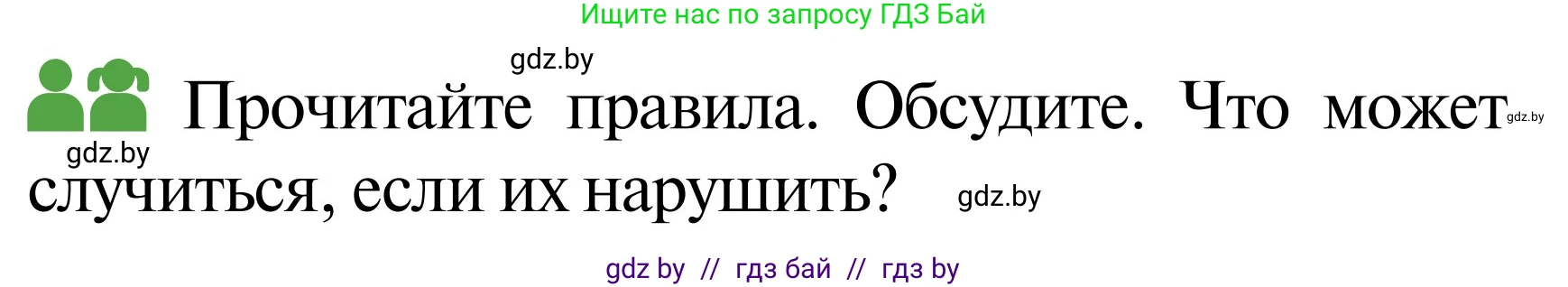 Ищите нас по запросу ГДЗ Бай

gdz.by

Прочитайте правила. Обсудите. Что может gdz.by

gdz.by

случиться, если их нарушить? gdz.by

gdz by // гдз бай // гдз by